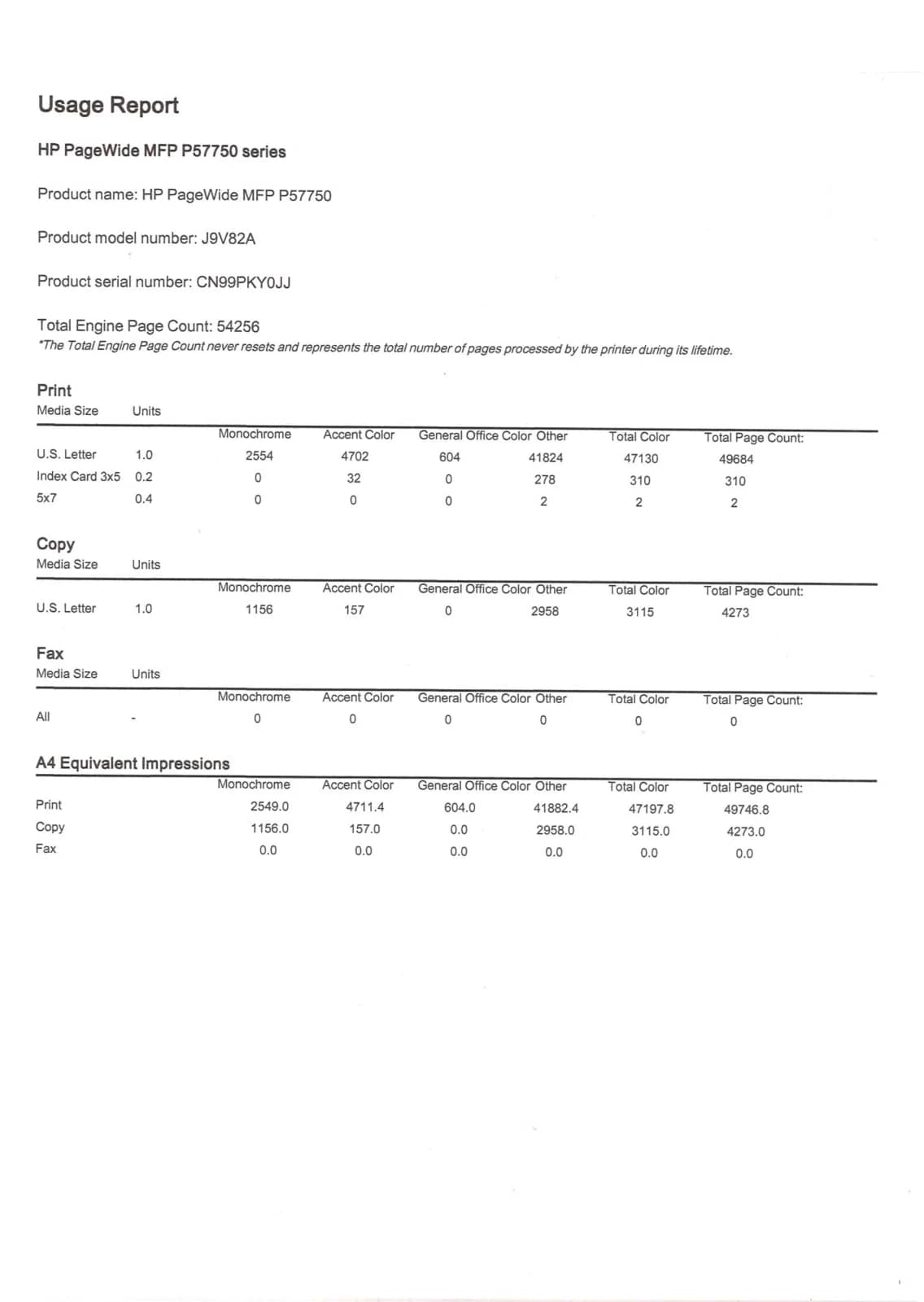 Usage Report

HP PageWide MFP P57750 series

Product name: HP PageWide MFP P57750

Product model number: J9V82A

Product serial number: CN99PKY0JJ

Total Engine Page Count: 54256
*The Total Engine Page Count never resets and represents the total number of pages processed by the printer during its lifetime.

Print

| Media Size | Units | Monochrome | Accent Color | General Office Color | Other | Total Color | Total Page Count: |
|---|---|---|---|---|---|---|---|
| U.S. Letter | 1.0 | 2554 | 4702 | 604 | 41824 | 47130 | 49684 |
| Index Card 3x5 | 0.2 | 0 | 32 | 0 | 278 | 310 | 310 |
| 5x7 | 0.4 | 0 | 0 | 0 | 2 | 2 | 2 |

Copy

| Media Size | Units | Monochrome | Accent Color | General Office Color | Other | Total Color | Total Page Count: |
|---|---|---|---|---|---|---|---|
| U.S. Letter | 1.0 | 1156 | 157 | 0 | 2958 | 3115 | 4273 |

Fax

| Media Size | Units | Monochrome | Accent Color | General Office Color | Other | Total Color | Total Page Count: |
|---|---|---|---|---|---|---|---|
| All | - | 0 | 0 | 0 | 0 | 0 | 0 |

A4 Equivalent Impressions

| | Monochrome | Accent Color | General Office Color | Other | Total Color | Total Page Count: |
|---|---|---|---|---|---|---|
| Print | 2549.0 | 4711.4 | 604.0 | 41882.4 | 47197.8 | 49746.8 |
| Copy | 1156.0 | 157.0 | 0.0 | 2958.0 | 3115.0 | 4273.0 |
| Fax | 0.0 | 0.0 | 0.0 | 0.0 | 0.0 | 0.0 |